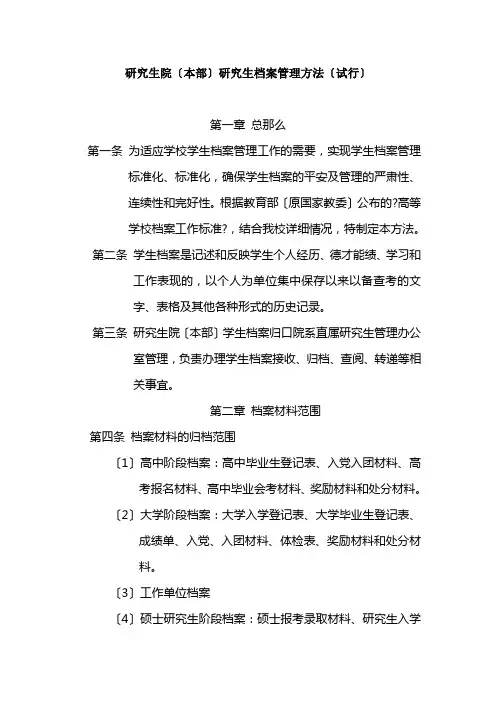 研究生院〔本部〕研究生档案管理方法〔试行〕

第一章 总那么

第一条 为适应学校学生档案管理工作的需要，实现学生档案管理标准化、标准化，确保学生档案的平安及管理的严肃性、连续性和完好性。根据教育部〔原国家教委〕公布的?高等学校档案工作标准?，结合我校详细情况，特制定本方法。

第二条 学生档案是记述和反映学生个人经历、德才能绩、学习和工作表现的，以个人为单位集中保存以来以备查考的文字、表格及其他各种形式的历史记录。

第三条 研究生院〔本部〕学生档案归口院系直属研究生管理办公室管理，负责办理学生档案接收、归档、查阅、转递等相关事宜。

第二章 档案材料范围

第四条 档案材料的归档范围

〔1〕高中阶段档案：高中毕业生登记表、入党入团材料、高考报名材料、高中毕业会考材料、奖励材料和处分材料。

〔2〕大学阶段档案：大学入学登记表、大学毕业生登记表、成绩单、入党、入团材料、体检表、奖励材料和处分材料。

〔3〕工作单位档案

〔4〕硕士研究生阶段档案：硕士报考录取材料、研究生入学